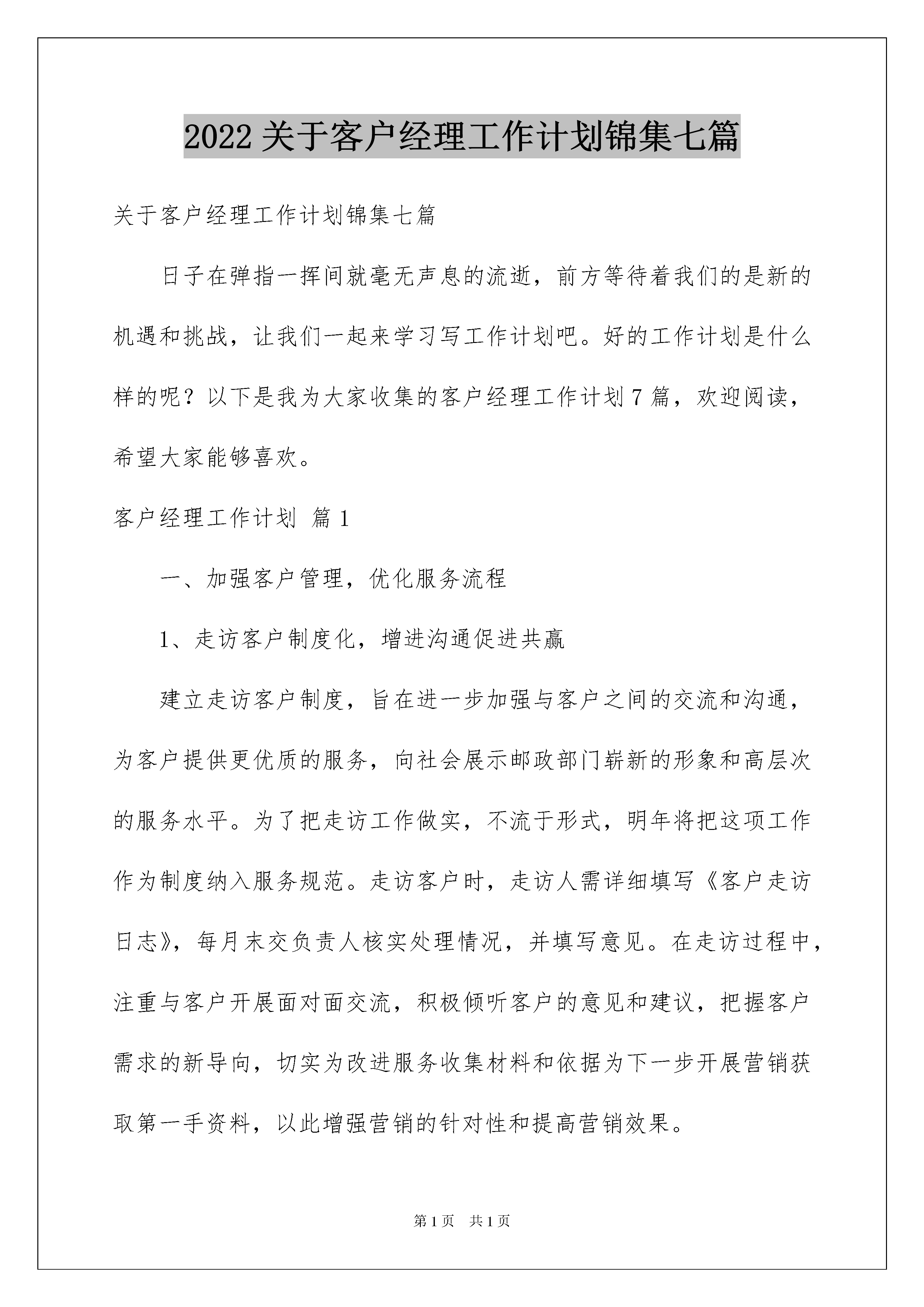 2022 关于客户经理工作计划锦集七篇

关于客户经理工作计划锦集七篇

日子在弹指一挥间就毫无声息的流逝，前方等待着我们的是新的机遇和挑战，让我们一起来学习写工作计划吧。好的工作计划是什么样的呢？以下是我为大家收集的客户经理工作计划 7 篇，欢迎阅读，希望大家能够喜欢。

客户经理工作计划 篇 1

一、加强客户管理，优化服务流程

1、走访客户制度化，增进沟通促进共赢

建立走访客户制度，旨在进一步加强与客户之间的交流和沟通，为客户提供更优质的服务，向社会展示邮政部门崭新的形象和高层次的服务水平。为了把走访工作做实，不流于形式，明年将把这项工作作为制度纳入服务规范。走访客户时，走访人需详细填写《客户走访日志》，每月末交负责人核实处理情况，并填写意见。在走访过程中，注重与客户开展面对面交流，积极倾听客户的意见和建议，把握客户需求的新导向，切实为改进服务收集材料和依据为下一步开展营销获取第一手资料，以此增强营销的针对性和提高营销效果。

第 1 页 共 1 页